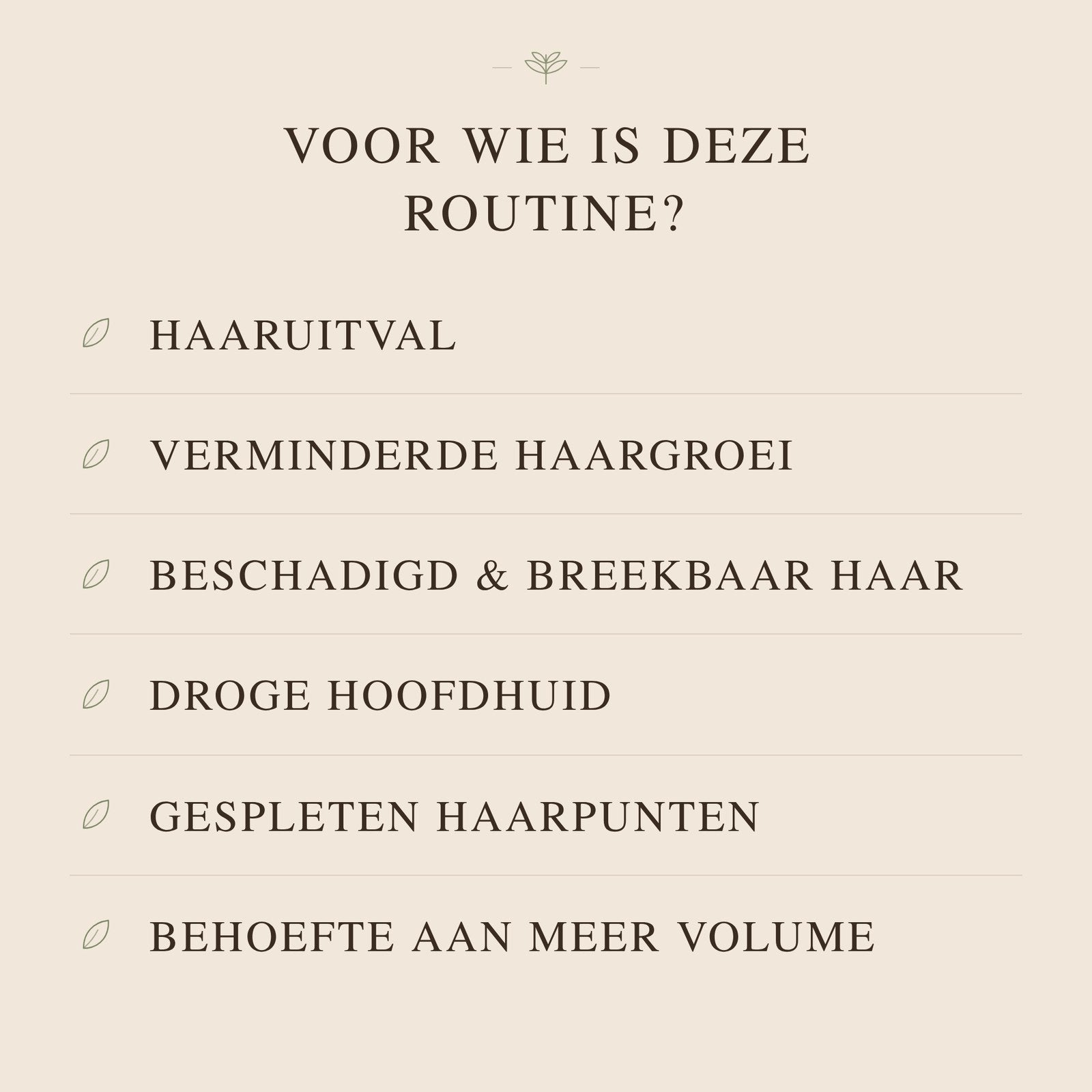 VOOR WIE IS DEZE ROUTINE?

HAARUITVAL

VERMINDERDE HAARGROEI

BESCHADIGD & BREEKBAAR HAAR

DROGE HOOFDHUID

GESPLETEN HAARPUNTEN

BEHOEFTE AAN MEER VOLUME